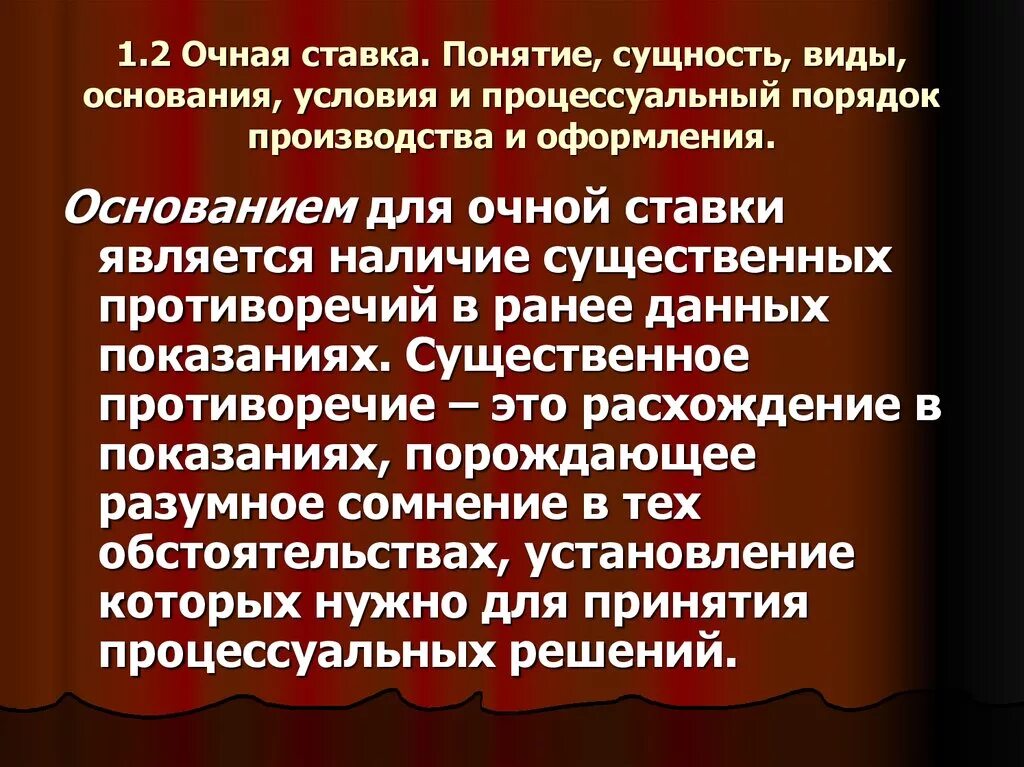 1.2 Очная ставка. Понятие, сущность, виды, основания, условия и процессуальный порядок производства и оформления.

Основанием для очной ставки является наличие существенных противоречий в ранее данных показаниях. Существенное противоречие – это расхождение в показаниях, порождающее разумное сомнение в тех обстоятельствах, установление которых нужно для принятия процессуальных решений.